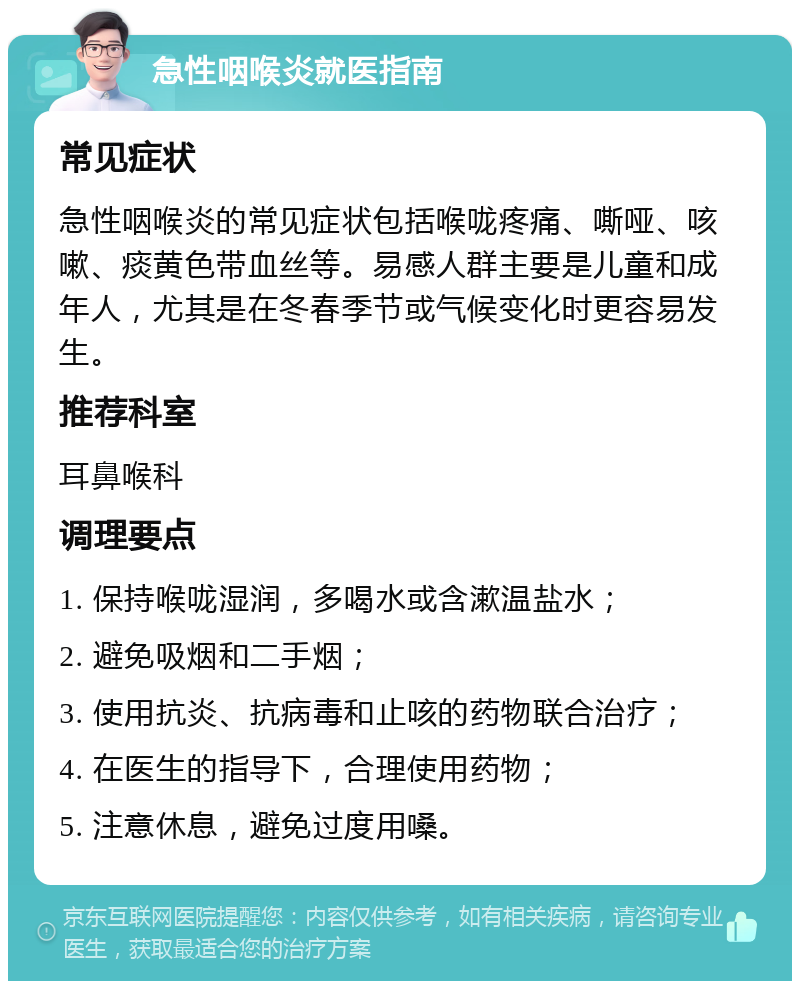 急性咽喉炎就医指南

常见症状

急性咽喉炎的常见症状包括喉咙疼痛、嘶哑、咳嗽、痰黄色带血丝等。易感人群主要是儿童和成年人，尤其是在冬春季节或气候变化时更容易发生。

推荐科室

耳鼻喉科

调理要点

1. 保持喉咙湿润，多喝水或含漱温盐水；

2. 避免吸烟和二手烟；

3. 使用抗炎、抗病毒和止咳的药物联合治疗；

4. 在医生的指导下，合理使用药物；

5. 注意休息，避免过度用嗓。

京东互联网医院提醒您：内容仅供参考，如有相关疾病，请咨询专业医生，获取最适合您的治疗方案